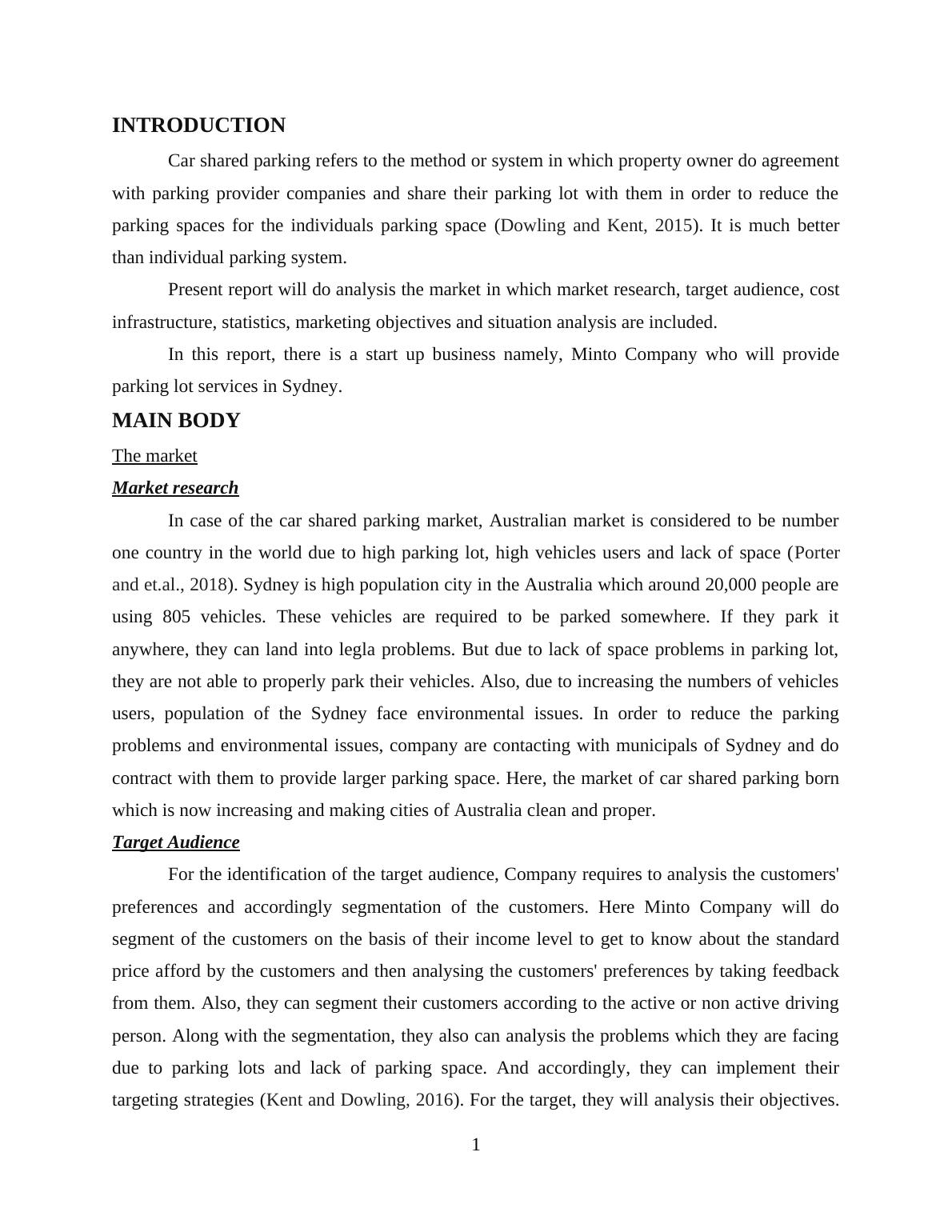 INTRODUCTION

Car shared parking refers to the method or system in which property owner do agreement with parking provider companies and share their parking lot with them in order to reduce the parking spaces for the individuals parking space (Dowling and Kent, 2015). It is much better than individual parking system.

Present report will do analysis the market in which market research, target audience, cost infrastructure, statistics, marketing objectives and situation analysis are included.

In this report, there is a start up business namely, Minto Company who will provide parking lot services in Sydney.

MAIN BODY

The market

Market research

In case of the car shared parking market, Australian market is considered to be number one country in the world due to high parking lot, high vehicles users and lack of space (Porter and et.al., 2018). Sydney is high population city in the Australia which around 20,000 people are using 805 vehicles. These vehicles are required to be parked somewhere. If they park it anywhere, they can land into legla problems. But due to lack of space problems in parking lot, they are not able to properly park their vehicles. Also, due to increasing the numbers of vehicles users, population of the Sydney face environmental issues. In order to reduce the parking problems and environmental issues, company are contacting with municipals of Sydney and do contract with them to provide larger parking space. Here, the market of car shared parking born which is now increasing and making cities of Australia clean and proper.

Target Audience

For the identification of the target audience, Company requires to analysis the customers' preferences and accordingly segmentation of the customers. Here Minto Company will do segment of the customers on the basis of their income level to get to know about the standard price afford by the customers and then analysing the customers' preferences by taking feedback from them. Also, they can segment their customers according to the active or non active driving person. Along with the segmentation, they also can analysis the problems which they are facing due to parking lots and lack of parking space. And accordingly, they can implement their targeting strategies (Kent and Dowling, 2016). For the target, they will analysis their objectives.

1